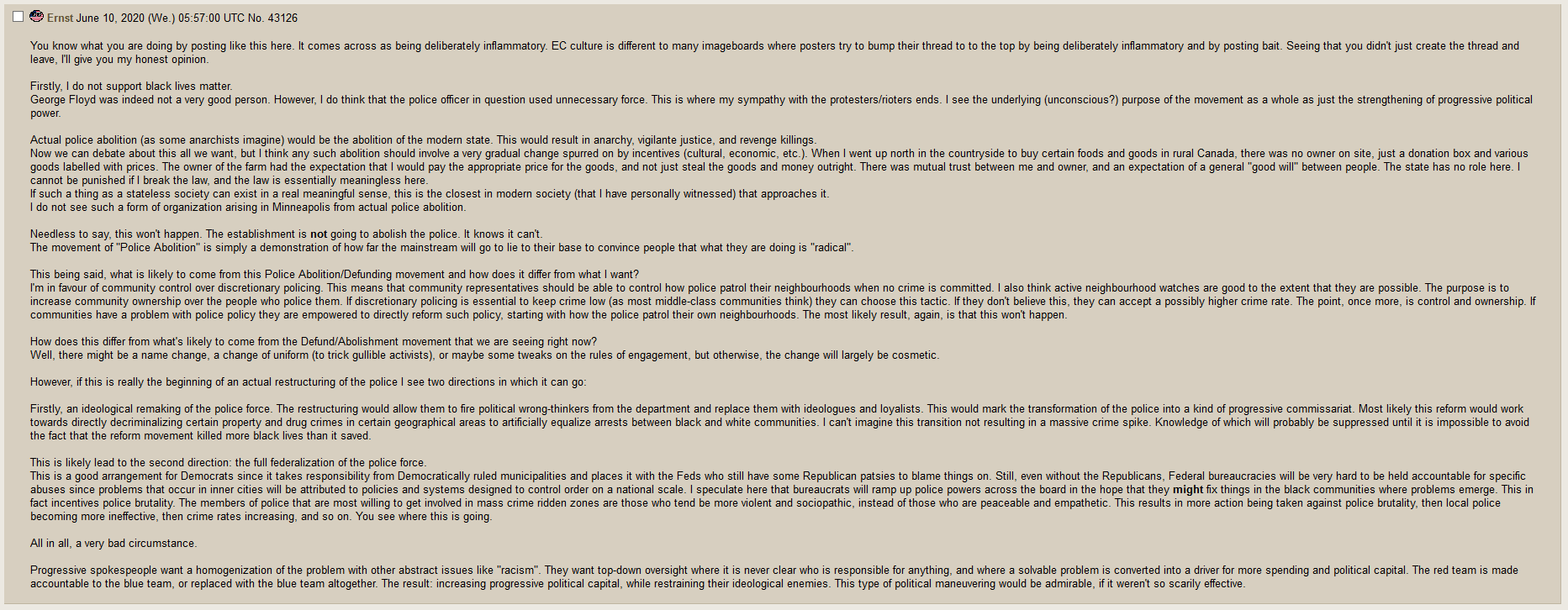 Ernst June 10, 2020 (We.) 05:57:00 UTC No. 43126

You know what you are doing by posting like this here. It comes across as being deliberately inflammatory. EC culture is different to many imageboards where posters try to bump their thread to to the top by being deliberately inflammatory and by posting bait. Seeing that you didn't just create the thread and leave, I'll give you my honest opinion.

Firstly, I do not support black lives matter.
George Floyd was indeed not a very good person. However, I do think that the police officer in question used unnecessary force. This is where my sympathy with the protesters/rioters ends. I see the underlying (unconscious?) purpose of the movement as a whole as just the strengthening of progressive political power.

Actual police abolition (as some anarchists imagine) would be the abolition of the modern state. This would result in anarchy, vigilante justice, and revenge killings.
Now we can debate about this all we want, but I think any such abolition should involve a very gradual change spurred on by incentives (cultural, economic, etc.). When I went up north in the countryside to buy certain foods and goods in rural Canada, there was no owner on site, just a donation box and various goods labelled with prices. The owner of the farm had the expectation that I would pay the appropriate price for the goods, and not just steal the goods and money outright. There was mutual trust between me and owner, and an expectation of a general "good will" between people. The state has no role here. I cannot be punished if I break the law, and the law is essentially meaningless here.
If such a thing as a stateless society can exist in a real meaningful sense, this is the closest in modern society (that I have personally witnessed) that approaches it.
I do not see such a form of organization arising in Minneapolis from actual police abolition.

Needless to say, this won't happen. The establishment is not going to abolish the police. It knows it can't.
The movement of "Police Abolition" is simply a demonstration of how far the mainstream will go to lie to their base to convince people that what they are doing is "radical".

This being said, what is likely to come from this Police Abolition/Defunding movement and how does it differ from what I want?
I'm in favour of community control over discretionary policing. This means that community representatives should be able to control how police patrol their neighbourhoods when no crime is committed. I also think active neighbourhood watches are good to the extent that they are possible. The purpose is to increase community ownership over the people who police them. If discretionary policing is essential to keep crime low (as most middle-class communities think) they can choose this tactic. If they don't believe this, they can accept a possibly higher crime rate. The point, once more, is control and ownership. If communities have a problem with police policy they are empowered to directly reform such policy, starting with how the police patrol their own neighbourhoods. The most likely result, again, is that this won't happen.

How does this differ from what's likely to come from the Defund/Abolishment movement that we are seeing right now?
Well, there might be a name change, a change of uniform (to trick gullible activists), or maybe some tweaks on the rules of engagement, but otherwise, the change will largely be cosmetic.

However, if this is really the beginning of an actual restructuring of the police I see two directions in which it can go:

Firstly, an ideological remaking of the police force. The restructuring would allow them to fire political wrong-thinkers from the department and replace them with ideologues and loyalists. This would mark the transformation of the police into a kind of progressive commissariat. Most likely this reform would work towards directly decriminalizing certain property and drug crimes in certain geographical areas to artificially equalize arrests between black and white communities. I can't imagine this transition not resulting in a massive crime spike. Knowledge of which will probably be suppressed until it is impossible to avoid the fact that the reform movement killed more black lives than it saved.

This is likely lead to the second direction: the full federalization of the police force.
This is a good arrangement for Democrats since it takes responsibility from Democratically ruled municipalities and places it with the Feds who still have some Republican patsies to blame things on. Still, even without the Republicans, Federal bureaucracies will be very hard to be held accountable for specific abuses since problems that occur in inner cities will be attributed to policies and systems designed to control order on a national scale. I speculate here that bureaucrats will ramp up police powers across the board in the hope that they might fix things in the black communities where problems emerge. This in fact incentives police brutality. The members of police that are most willing to get involved in mass crime ridden zones are those who tend be more violent and sociopathic, instead of those who are peaceable and empathetic. This results in more action being taken against police brutality, then local police becoming more ineffective, then crime rates increasing, and so on. You see where this is going.

All in all, a very bad circumstance.

Progressive spokespeople want a homogenization of the problem with other abstract issues like "racism". They want top-down oversight where it is never clear who is responsible for anything, and where a solvable problem is converted into a driver for more spending and political capital. The red team is made accountable to the blue team, or replaced with the blue team altogether. The result: increasing progressive political capital, while restraining their ideological enemies. This type of political maneuvering would be admirable, if it weren't so scarily effective.